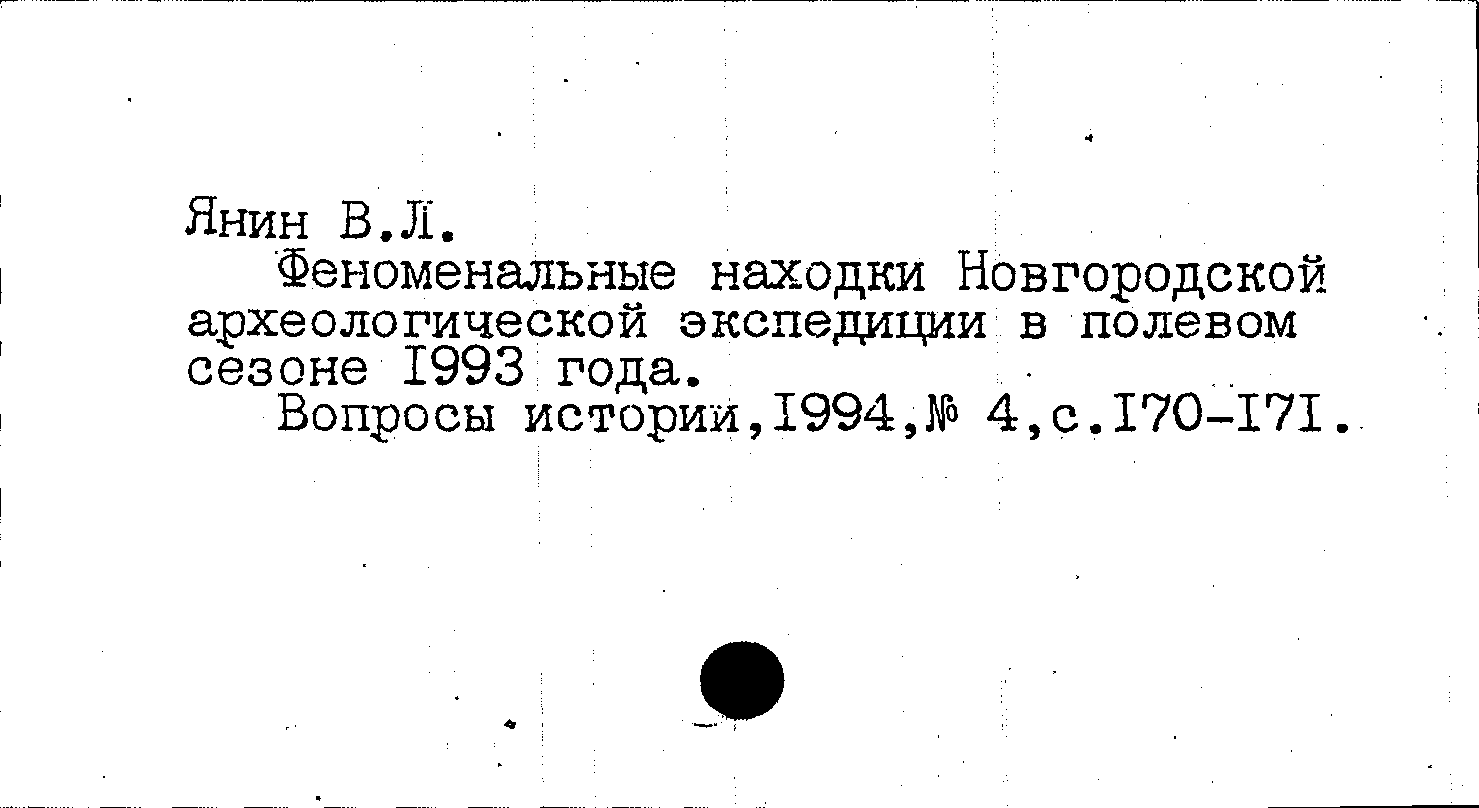 Янин В.Л.

Феноменальные находки Новгородской археологической экспедиции в полевом сезоне I993 года.

Вопросы истории,I994,№ 4,с.I70-I7I.